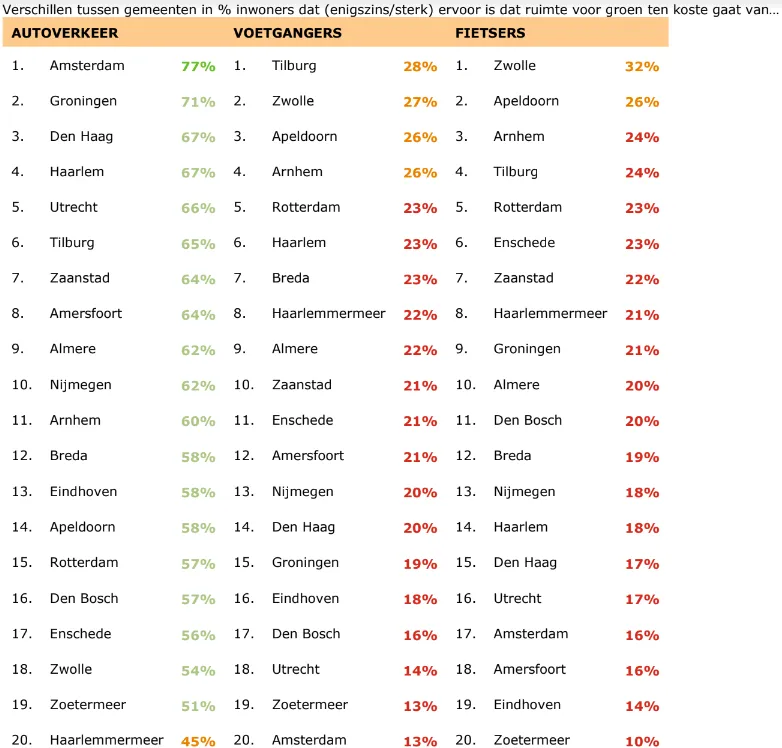 Verschillen tussen gemeenten in % inwoners dat (enigszins/sterk) ervoor is dat ruimte voor groen ten koste gaat van...

| AUTOVERKEER | | | VOETGANGERS | | | FIETSERS | | |
|---|---|---|---|---|---|---|---|---|
| 1. | Amsterdam | 77% | 1. | Tilburg | 28% | 1. | Zwolle | 32% |
| 2. | Groningen | 71% | 2. | Zwolle | 27% | 2. | Apeldoorn | 26% |
| 3. | Den Haag | 67% | 3. | Apeldoorn | 26% | 3. | Arnhem | 24% |
| 4. | Haarlem | 67% | 4. | Arnhem | 26% | 4. | Tilburg | 24% |
| 5. | Utrecht | 66% | 5. | Rotterdam | 23% | 5. | Rotterdam | 23% |
| 6. | Tilburg | 65% | 6. | Haarlem | 23% | 6. | Enschede | 23% |
| 7. | Zaanstad | 64% | 7. | Breda | 23% | 7. | Zaanstad | 22% |
| 8. | Amersfoort | 64% | 8. | Haarlemmermeer | 22% | 8. | Haarlemmermeer | 21% |
| 9. | Almere | 62% | 9. | Almere | 22% | 9. | Groningen | 21% |
| 10. | Nijmegen | 62% | 10. | Zaanstad | 21% | 10. | Almere | 20% |
| 11. | Arnhem | 60% | 11. | Enschede | 21% | 11. | Den Bosch | 20% |
| 12. | Breda | 58% | 12. | Amersfoort | 21% | 12. | Breda | 19% |
| 13. | Eindhoven | 58% | 13. | Nijmegen | 20% | 13. | Nijmegen | 18% |
| 14. | Apeldoorn | 58% | 14. | Den Haag | 20% | 14. | Haarlem | 18% |
| 15. | Rotterdam | 57% | 15. | Groningen | 19% | 15. | Den Haag | 17% |
| 16. | Den Bosch | 57% | 16. | Eindhoven | 18% | 16. | Utrecht | 17% |
| 17. | Enschede | 56% | 17. | Den Bosch | 16% | 17. | Amsterdam | 16% |
| 18. | Zwolle | 54% | 18. | Utrecht | 14% | 18. | Amersfoort | 16% |
| 19. | Zoetermeer | 51% | 19. | Zoetermeer | 13% | 19. | Eindhoven | 14% |
| 20. | Haarlemmermeer | 45% | 20. | Amsterdam | 13% | 20. | Zoetermeer | 10% |